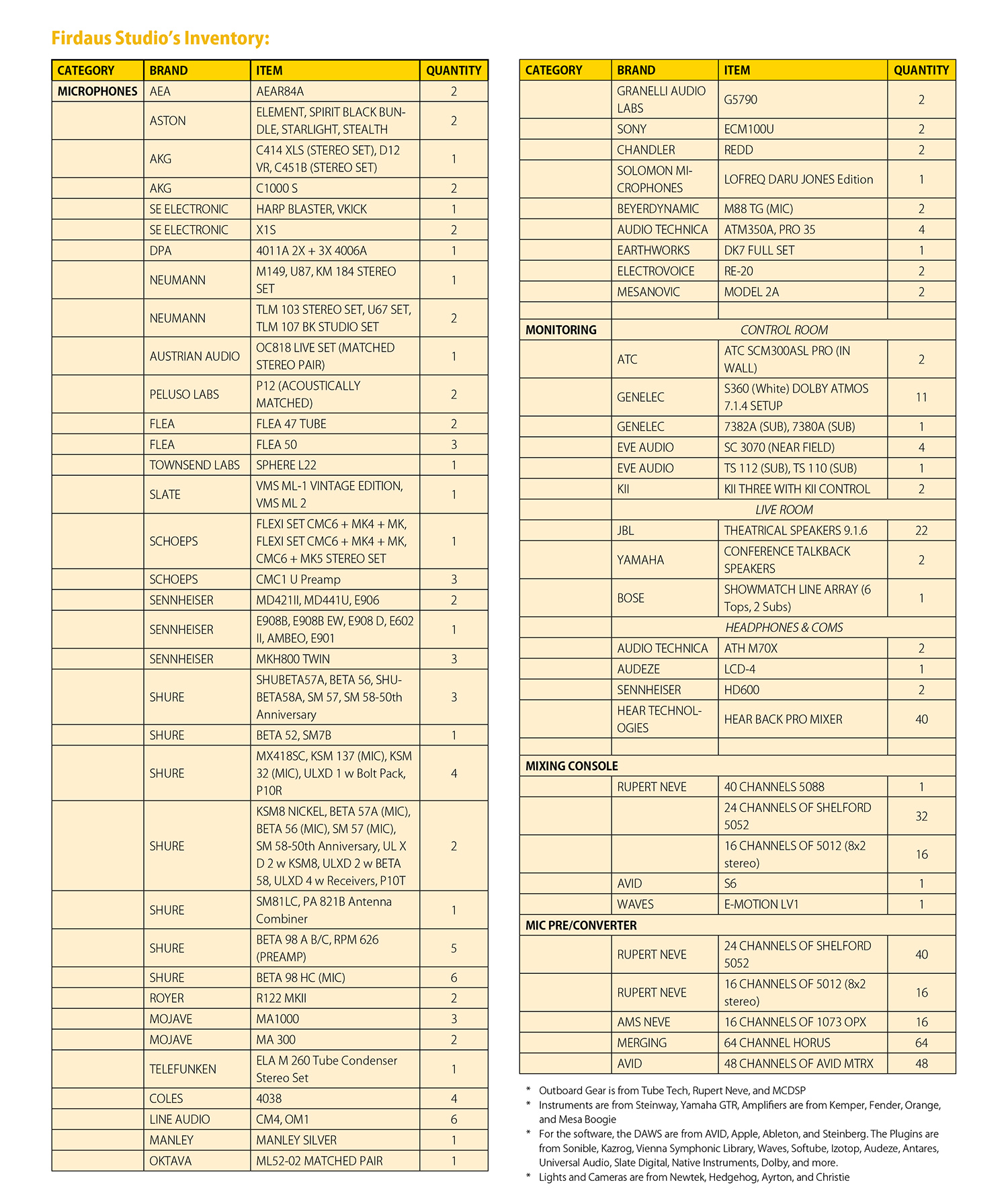 Firdaus Studio's Inventory:

| CATEGORY | BRAND | ITEM | QUANTITY |
|---|---|---|---|
| MICROPHONES | AEA | AEAR84A | 2 |
| | ASTON | ELEMENT, SPIRIT BLACK BUNDLE, STARLIGHT, STEALTH | 2 |
| | AKG | C414 XLS (STEREO SET), D12 VR, C451B (STEREO SET) | 1 |
| | AKG | C1000 S | 2 |
| | SE ELECTRONIC | HARP BLASTER, VKICK | 1 |
| | SE ELECTRONIC | X1S | 2 |
| | DPA | 4011A 2X + 3X 4006A | 1 |
| | NEUMANN | M149, U87, KM 184 STEREO SET | 1 |
| | NEUMANN | TLM 103 STEREO SET, U67 SET, TLM 107 BK STUDIO SET | 2 |
| | AUSTRIAN AUDIO | OC818 LIVE SET (MATCHED STEREO PAIR) | 1 |
| | PELUSO LABS | P12 (ACOUSTICALLY MATCHED) | 2 |
| | FLEA | FLEA 47 TUBE | 2 |
| | FLEA | FLEA 50 | 3 |
| | TOWNSEND LABS | SPHERE L22 | 1 |
| | SLATE | VMS ML-1 VINTAGE EDITION, VMS ML 2 | 1 |
| | SCHOEPS | FLEXI SET CMC6 + MK4 + MK, FLEXI SET CMC6 + MK4 + MK, CMC6 + MK5 STEREO SET | 1 |
| | SCHOEPS | CMC1 U Preamp | 3 |
| | SENNHEISER | MD421II, MD441U, E906 | 2 |
| | SENNHEISER | E908B, E908B EW, E908 D, E602 II, AMBEO, E901 | 1 |
| | SENNHEISER | MKH800 TWIN | 3 |
| | SHURE | SHUBETA57A, BETA 56, SHUBETA58A, SM 57, SM 58-50th Anniversary | 3 |
| | SHURE | BETA 52, SM7B | 1 |
| | SHURE | MX418SC, KSM 137 (MIC), KSM 32 (MIC), ULXD 1 w Bolt Pack, P10R | 4 |
| | SHURE | KSM8 NICKEL, BETA 57A (MIC), BETA 56 (MIC), SM 57 (MIC), SM 58-50th Anniversary, UL X D 2 w KSM8, ULXD 2 w BETA 58, ULXD 4 w Receivers, P10T | 2 |
| | SHURE | SM81LC, PA 821B Antenna Combiner | 1 |
| | SHURE | BETA 98 A B/C, RPM 626 (PREAMP) | 5 |
| | SHURE | BETA 98 HC (MIC) | 6 |
| | ROYER | R122 MKII | 2 |
| | MOJAVE | MA1000 | 3 |
| | MOJAVE | MA 300 | 2 |
| | TELEFUNKEN | ELA M 260 Tube Condenser Stereo Set | 1 |
| | COLES | 4038 | 4 |
| | LINE AUDIO | CM4, OM1 | 6 |
| | MANLEY | MANLEY SILVER | 1 |
| | OKTAVA | ML52-02 MATCHED PAIR | 1 |

| CATEGORY | BRAND | ITEM | QUANTITY |
|---|---|---|---|
| | GRANELLI AUDIO LABS | G5790 | 2 |
| | SONY | ECM100U | 2 |
| | CHANDLER | REDD | 2 |
| | SOLOMON MICROPHONES | LOFREQ DARU JONES Edition | 1 |
| | BEYERDYNAMIC | M88 TG (MIC) | 2 |
| | AUDIO TECHNICA | ATM350A, PRO 35 | 4 |
| | EARTHWORKS | DK7 FULL SET | 1 |
| | ELECTROVOICE | RE-20 | 2 |
| | MESANOVIC | MODEL 2A | 2 |
| | | | |
| MONITORING | CONTROL ROOM | | |
| | ATC | ATC SCM300ASL PRO (IN WALL) | 2 |
| | GENELEC | S360 (White) DOLBY ATMOS 7.1.4 SETUP | 11 |
| | GENELEC | 7382A (SUB), 7380A (SUB) | 1 |
| | EVE AUDIO | SC 3070 (NEAR FIELD) | 4 |
| | EVE AUDIO | TS 112 (SUB), TS 110 (SUB) | 1 |
| | KII | KII THREE WITH KII CONTROL | 2 |
| | LIVE ROOM | | |
| | JBL | THEATRICAL SPEAKERS 9.1.6 | 22 |
| | YAMAHA | CONFERENCE TALKBACK SPEAKERS | 2 |
| | BOSE | SHOWMATCH LINE ARRAY (6 Tops, 2 Subs) | 1 |
| | HEADPHONES & COMS | | |
| | AUDIO TECHNICA | ATH M70X | 2 |
| | AUDEZE | LCD-4 | 1 |
| | SENNHEISER | HD600 | 2 |
| | HEAR TECHNOLOGIES | HEAR BACK PRO MIXER | 40 |
| | | | |
| MIXING CONSOLE | | | |
| | RUPERT NEVE | 40 CHANNELS 5088 | 1 |
| | | 24 CHANNELS OF SHELFORD 5052 | 32 |
| | | 16 CHANNELS OF 5012 (8x2 stereo) | 16 |
| | AVID | S6 | 1 |
| | WAVES | E-MOTION LV1 | 1 |
| MIC PRE/CONVERTER | | | |
| | RUPERT NEVE | 24 CHANNELS OF SHELFORD 5052 | 40 |
| | RUPERT NEVE | 16 CHANNELS OF 5012 (8x2 stereo) | 16 |
| | AMS NEVE | 16 CHANNELS OF 1073 OPX | 16 |
| | MERGING | 64 CHANNEL HORUS | 64 |
| | AVID | 48 CHANNELS OF AVID MTRX | 48 |

* Outboard Gear is from Tube Tech, Rupert Neve, and MCDSP
* Instruments are from Steinway, Yamaha GTR, Amplifiers are from Kemper, Fender, Orange, and Mesa Boogie
* For the software, the DAWS are from AVID, Apple, Ableton, and Steinberg. The Plugins are from Sonible, Kazrog, Vienna Symphonic Library, Waves, Softube, Izotop, Audeze, Antares, Universal Audio, Slate Digital, Native Instruments, Dolby, and more.
* Lights and Cameras are from Newtek, Hedgehog, Ayrton, and Christie